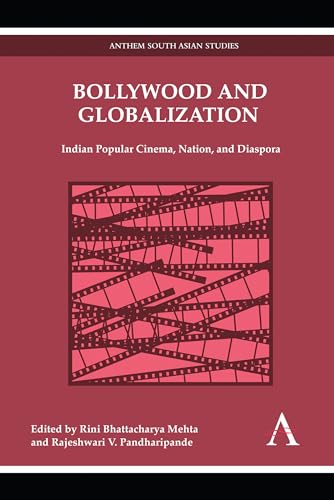 ANTHEM SOUTH ASIAN STUDIES

BOLLYWOOD AND GLOBALIZATION

Indian Popular Cinema, Nation, and Diaspora

Edited by Rini Bhattacharya Mehta and Rajeshwari V. Pandharipande